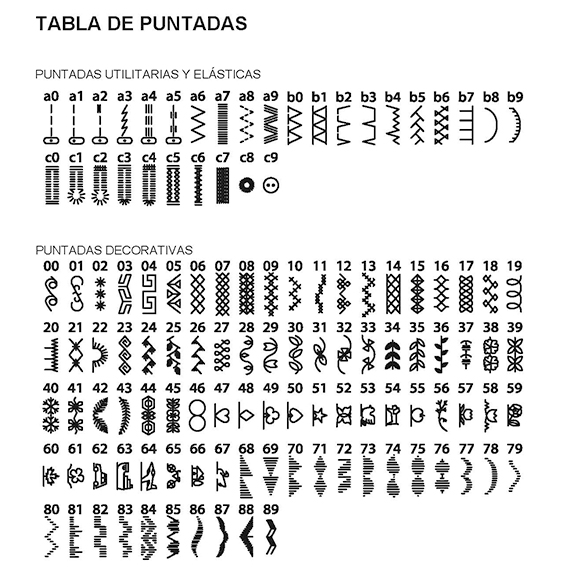 TABLA DE PUNTADAS

PUNTADAS UTILITARIAS Y ELÁSTICAS

a0 a1 a2 a3 a4 a5 a6 a7 a8 a9 b0 b1 b2 b3 b4 b5 b6 b7 b8 b9

c0 c1 c2 c3 c4 c5 c6 c7 c8 c9

PUNTADAS DECORATIVAS

00 01 02 03 04 05 06 07 08 09 10 11 12 13 14 15 16 17 18 19

20 21 22 23 24 25 26 27 28 29 30 31 32 33 34 35 36 37 38 39

40 41 42 43 44 45 46 47 48 49 50 51 52 53 54 55 56 57 58 59

60 61 62 63 64 65 66 67 68 69 70 71 72 73 74 75 76 77 78 79

80 81 82 83 84 85 86 87 88 89